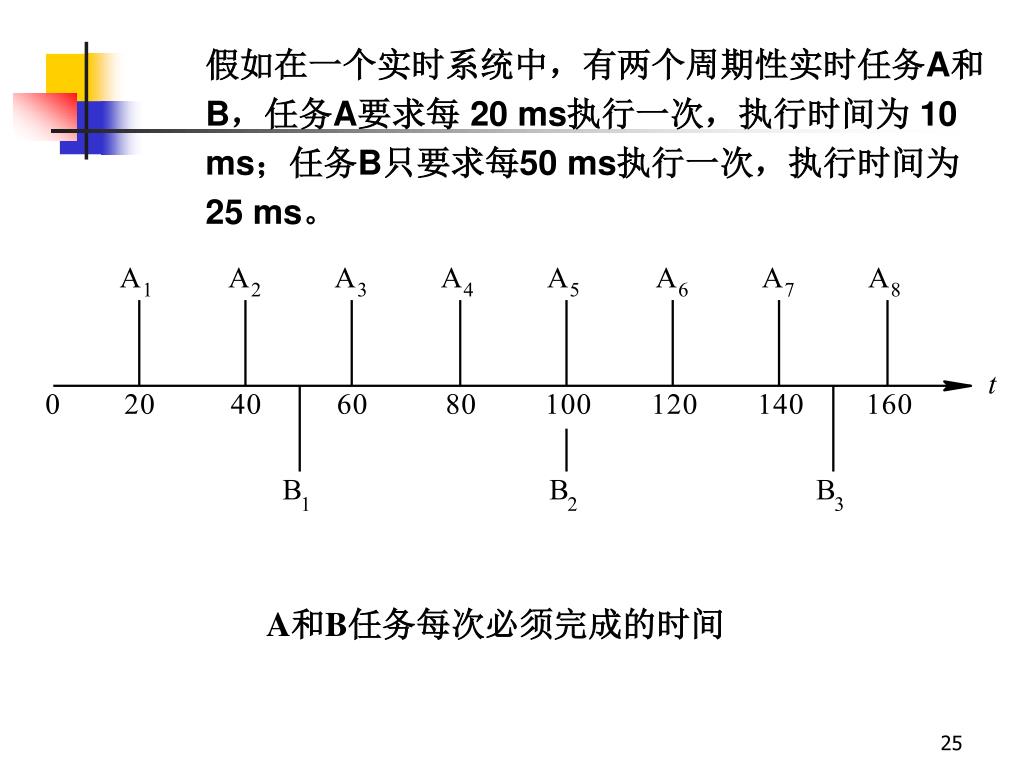 假如在一个实时系统中，有两个周期性实时任务A和B，任务A要求每 20 ms执行一次，执行时间为 10 ms；任务B只要求每50 ms执行一次，执行时间为 25 ms。

$A_1$ $A_2$ $A_3$ $A_4$ $A_5$ $A_6$ $A_7$ $A_8$

0 20 40 60 80 100 120 140 160 $t$

$B_1$ $B_2$ $B_3$

A和B任务每次必须完成的时间

25